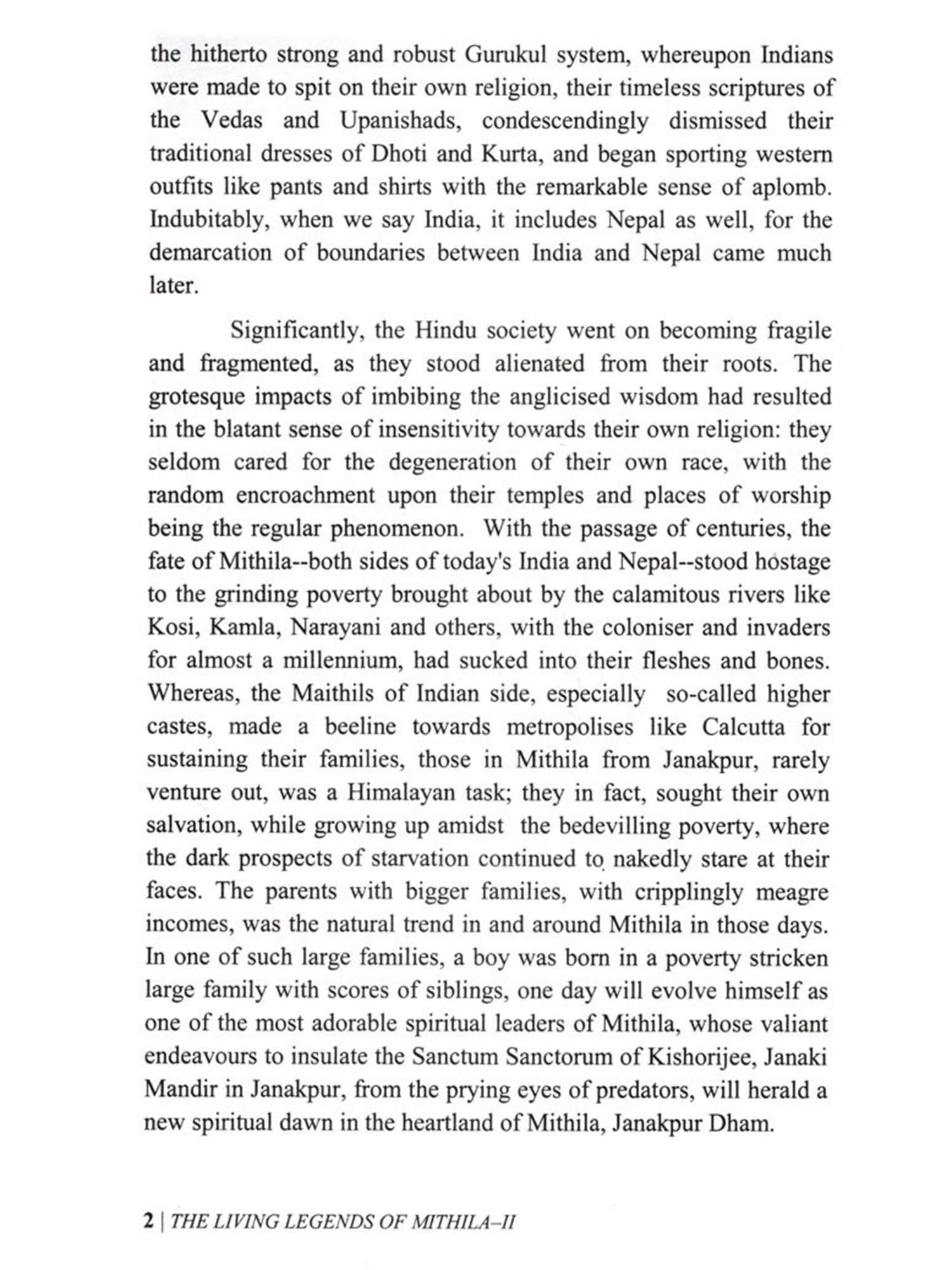 the hitherto strong and robust Gurukul system, whereupon Indians were made to spit on their own religion, their timeless scriptures of the Vedas and Upanishads, condescendingly dismissed their traditional dresses of Dhoti and Kurta, and began sporting western outfits like pants and shirts with the remarkable sense of aplomb. Indubitably, when we say India, it includes Nepal as well, for the demarcation of boundaries between India and Nepal came much later.

Significantly, the Hindu society went on becoming fragile and fragmented, as they stood alienated from their roots. The grotesque impacts of imbibing the anglicised wisdom had resulted in the blatant sense of insensitivity towards their own religion: they seldom cared for the degeneration of their own race, with the random encroachment upon their temples and places of worship being the regular phenomenon. With the passage of centuries, the fate of Mithila--both sides of today's India and Nepal--stood hostage to the grinding poverty brought about by the calamitous rivers like Kosi, Kamla, Narayani and others, with the coloniser and invaders for almost a millennium, had sucked into their fleshes and bones. Whereas, the Maithils of Indian side, especially so-called higher castes, made a beeline towards metropolises like Calcutta for sustaining their families, those in Mithila from Janakpur, rarely venture out, was a Himalayan task; they in fact, sought their own salvation, while growing up amidst the bedevilling poverty, where the dark prospects of starvation continued to nakedly stare at their faces. The parents with bigger families, with cripplingly meagre incomes, was the natural trend in and around Mithila in those days. In one of such large families, a boy was born in a poverty stricken large family with scores of siblings, one day will evolve himself as one of the most adorable spiritual leaders of Mithila, whose valiant endeavours to insulate the Sanctum Sanctorum of Kishorijee, Janaki Mandir in Janakpur, from the prying eyes of predators, will herald a new spiritual dawn in the heartland of Mithila, Janakpur Dham.

2 | THE LIVING LEGENDS OF MITHILA–II